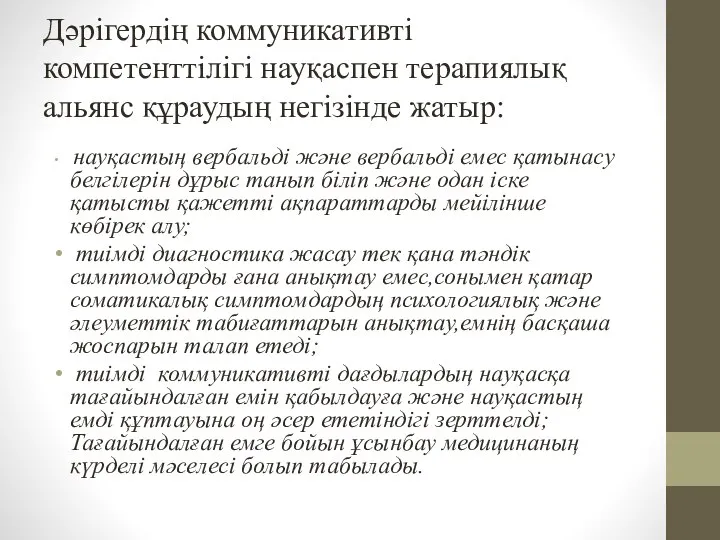 Дәрігердің коммуникативті компетенттілігі науқаспен терапиялық альянс құраудың негізінде жатыр:

• науқастың вербальді және вербальді емес қатынасу белгілерін дұрыс танып біліп және одан іске қатысты қажетті ақпараттарды мейілінше көбірек алу;

• тиімді диагностика жасау тек қана тәндік симптомдарды ғана анықтау емес,сонымен қатар соматикалық симптомдардың психологиялық және әлеуметтік табиғаттарын анықтау,емнің басқаша жоспарын талап етеді;

• тиімді коммуникативті дағдылардың науқасқа тағайындалған емін қабылдауға және науқастың емді құптауына оң әсер ететіндігі зерттелді; Тағайындалған емге бойын ұсынбау медицинаның күрделі мәселесі болып табылады.